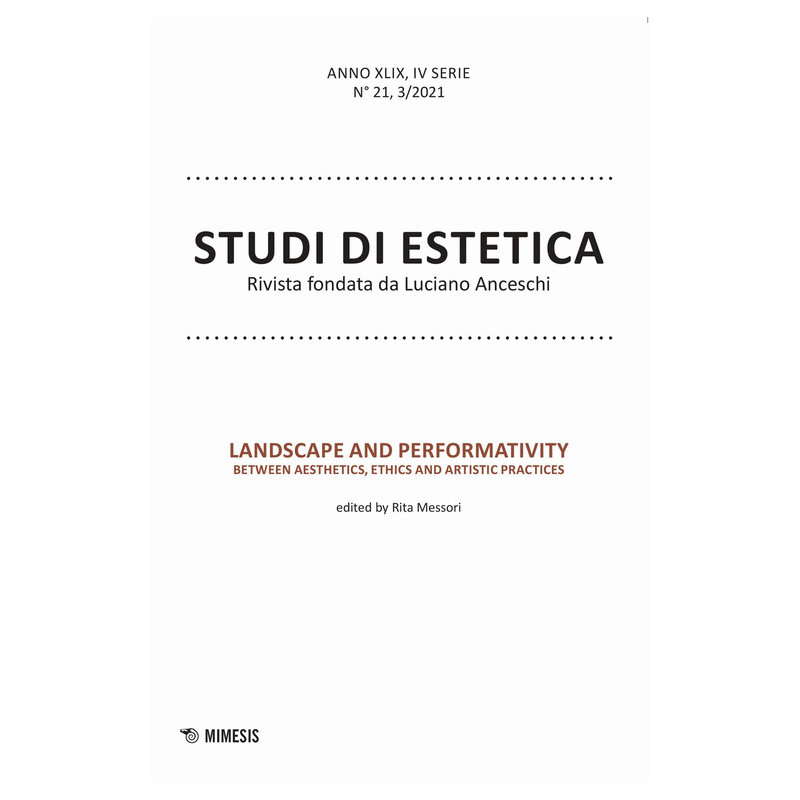 ANNO XLIX, IV SERIE
N° 21, 3/2021

STUDI DI ESTETICA
Rivista fondata da Luciano Anceschi

LANDSCAPE AND PERFORMATIVITY
BETWEEN AESTHETICS, ETHICS AND ARTISTIC PRACTICES

edited by Rita Messori

MIMESIS